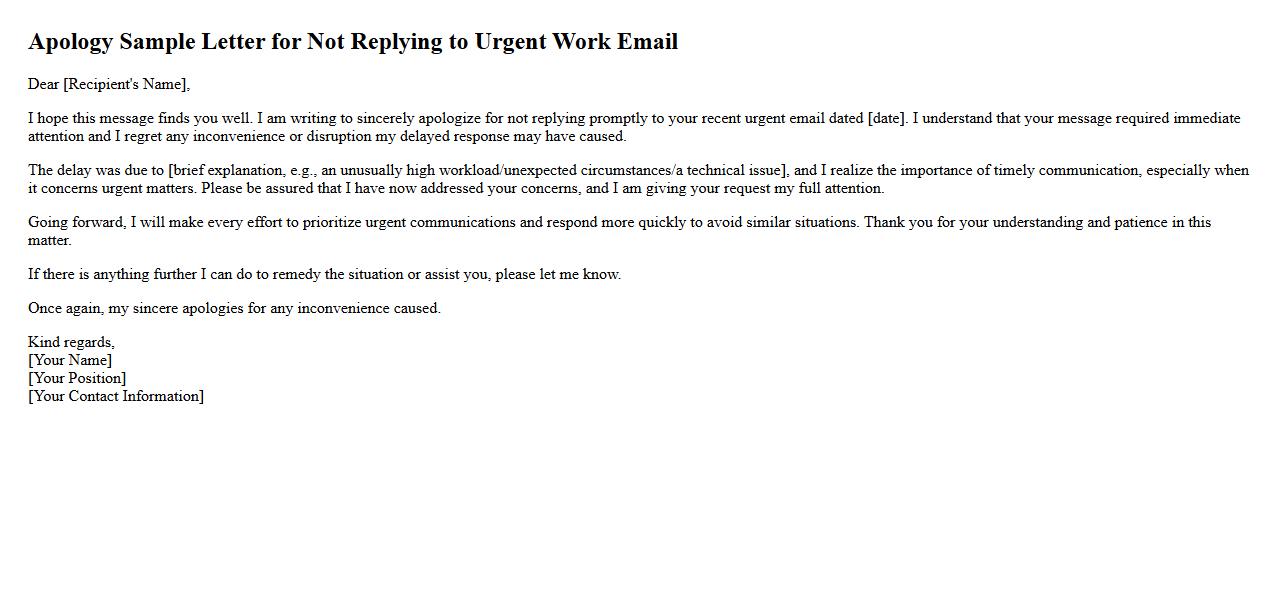 Apology Sample Letter for Not Replying to Urgent Work Email

Dear [Recipient's Name],

I hope this message finds you well. I am writing to sincerely apologize for not replying promptly to your recent urgent email dated [date]. I understand that your message required immediate attention and I regret any inconvenience or disruption my delayed response may have caused.

The delay was due to [brief explanation, e.g., an unusually high workload/unexpected circumstances/a technical issue], and I realize the importance of timely communication, especially when it concerns urgent matters. Please be assured that I have now addressed your concerns, and I am giving your request my full attention.

Going forward, I will make every effort to prioritize urgent communications and respond more quickly to avoid similar situations. Thank you for your understanding and patience in this matter.

If there is anything further I can do to remedy the situation or assist you, please let me know.

Once again, my sincere apologies for any inconvenience caused.

Kind regards,
[Your Name]
[Your Position]
[Your Contact Information]